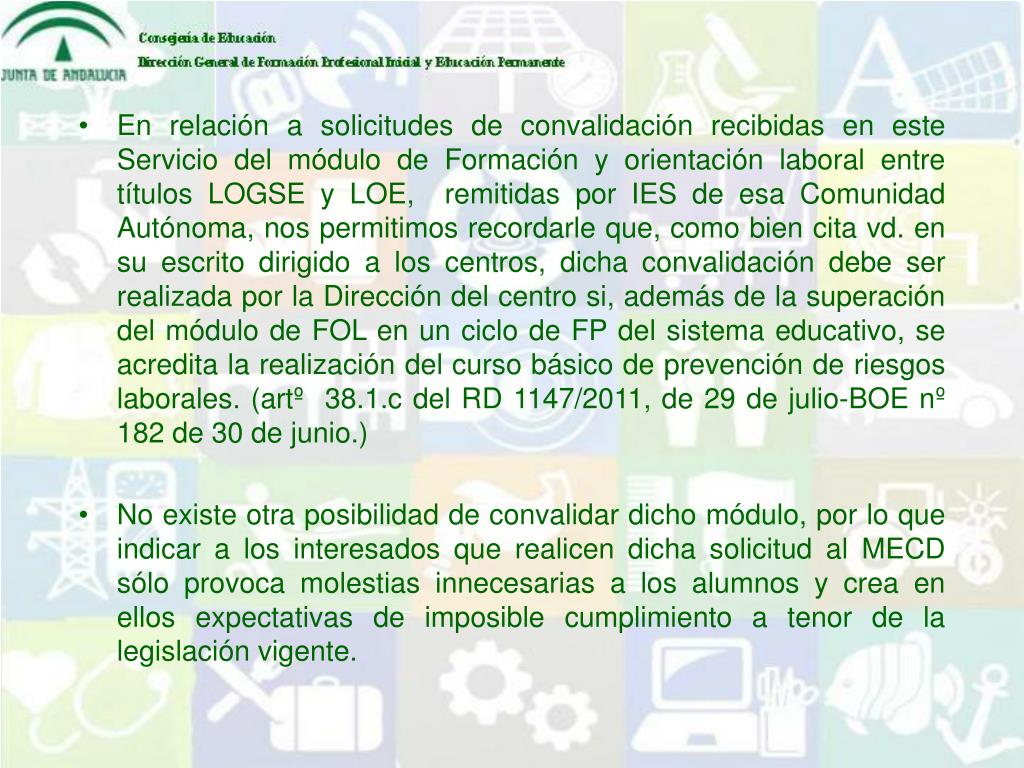 JUNTA DE ANDALUCIA

Consejería de Educación
Dirección General de Formación Profesional Inicial y Educación Permanente

• En relación a solicitudes de convalidación recibidas en este Servicio del módulo de Formación y orientación laboral entre títulos LOGSE y LOE, remitidas por IES de esa Comunidad Autónoma, nos permitimos recordarle que, como bien cita vd. en su escrito dirigido a los centros, dicha convalidación debe ser realizada por la Dirección del centro si, además de la superación del módulo de FOL en un ciclo de FP del sistema educativo, se acredita la realización del curso básico de prevención de riesgos laborales. (artº 38.1.c del RD 1147/2011, de 29 de julio-BOE nº 182 de 30 de junio.)

• No existe otra posibilidad de convalidar dicho módulo, por lo que indicar a los interesados que realicen dicha solicitud al MECD sólo provoca molestias innecesarias a los alumnos y crea en ellos expectativas de imposible cumplimiento a tenor de la legislación vigente.